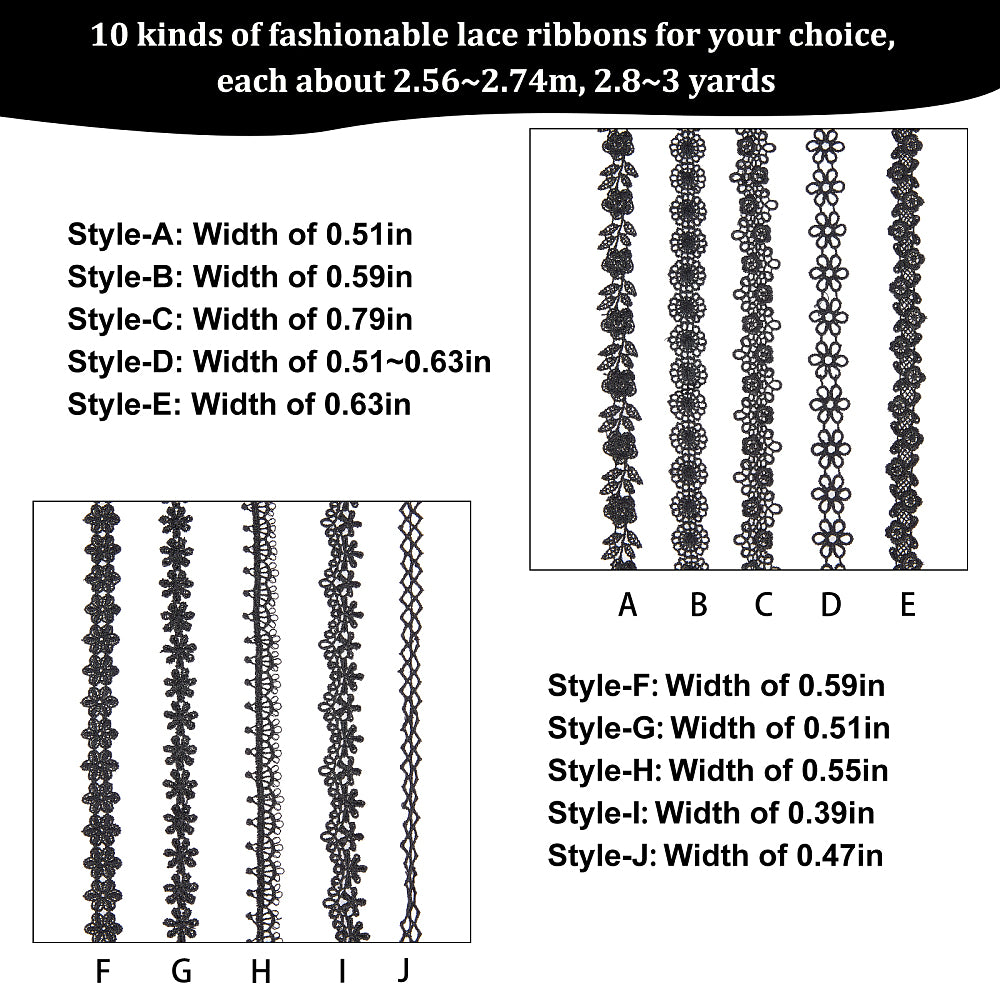 10 kinds of fashionable lace ribbons for your choice, each about 2.56~2.74m, 2.8~3 yards

Style-A: Width of 0.51in
Style-B: Width of 0.59in
Style-C: Width of 0.79in
Style-D: Width of 0.51~0.63in
Style-E: Width of 0.63in

A B C D E

Style-F: Width of 0.59in
Style-G: Width of 0.51in
Style-H: Width of 0.55in
Style-I: Width of 0.39in
Style-J: Width of 0.47in

F G H I J